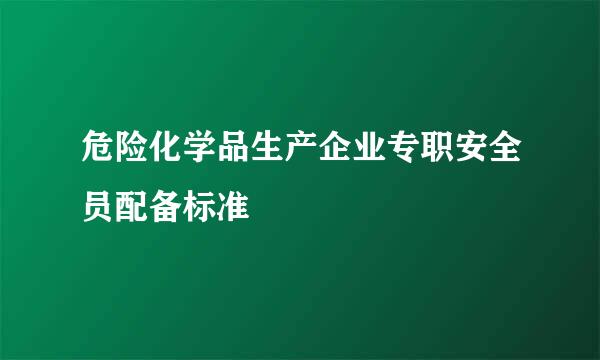 危险化学品生产企业专职安全员配备标准